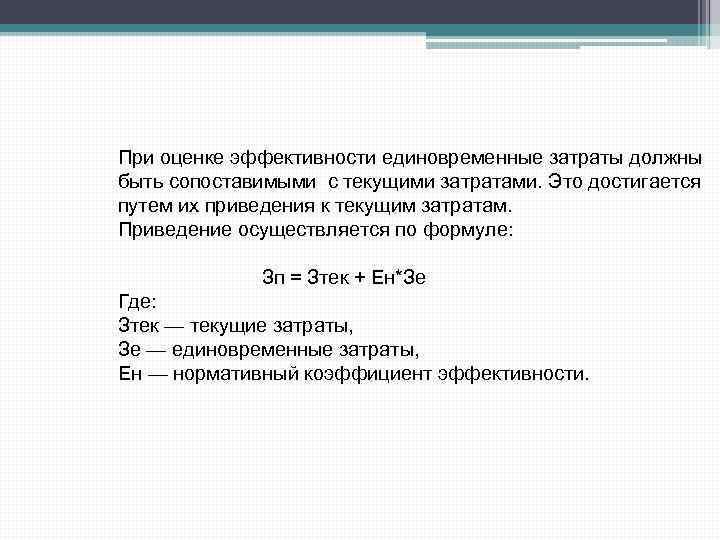 При оценке эффективности единовременные затраты должны быть сопоставимыми с текущими затратами. Это достигается путем их приведения к текущим затратам.
Приведение осуществляется по формуле:

Зп = Зтек + Ен*Зе
Где:
Зтек — текущие затраты,
Зе — единовременные затраты,
Ен — нормативный коэффициент эффективности.